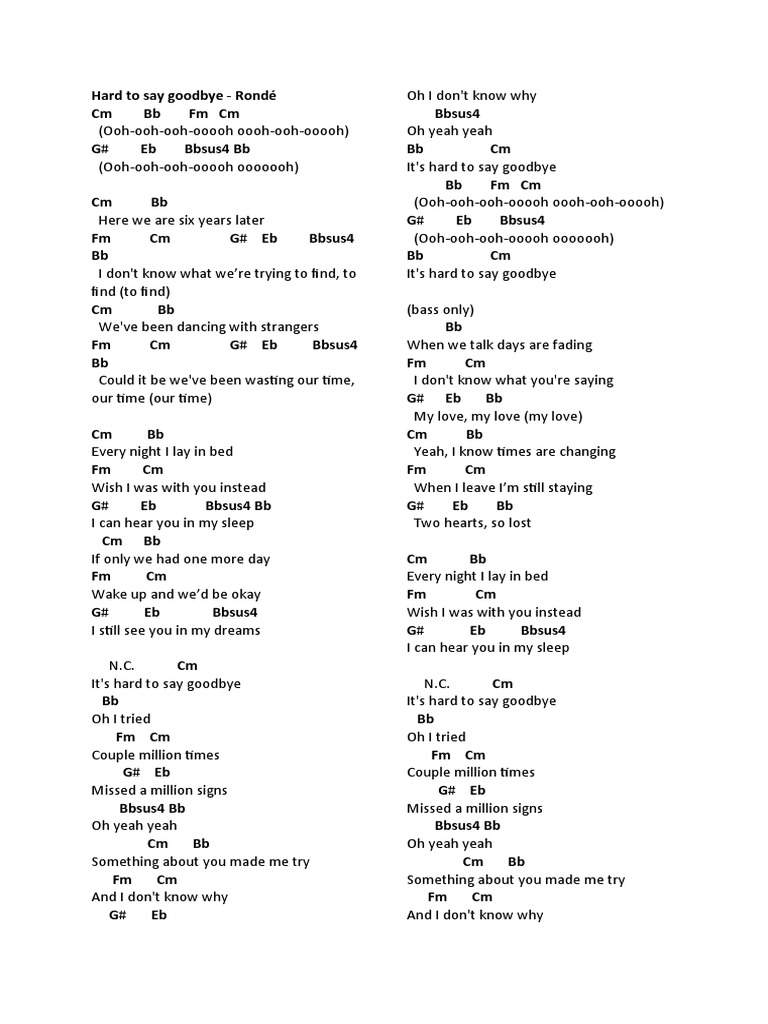 Hard to say goodbye - Rondé
Cm Bb Fm Cm
(Ooh-ooh-ooh-ooooh oooh-ooh-ooooh)
G# Eb Bbsus4 Bb
(Ooh-ooh-ooh-ooooh ooooooh)

Cm Bb
Here we are six years later
Fm Cm G# Eb Bbsus4 Bb
I don't know what we're trying to find, to find (to find)
Cm Bb
We've been dancing with strangers
Fm Cm G# Eb Bbsus4 Bb
Could it be we've been wasting our time, our time (our time)

Cm Bb
Every night I lay in bed
Fm Cm
Wish I was with you instead
G# Eb Bbsus4 Bb
I can hear you in my sleep
Cm Bb
If only we had one more day
Fm Cm
Wake up and we'd be okay
G# Eb Bbsus4
I still see you in my dreams

N.C. Cm
It's hard to say goodbye
Bb
Oh I tried
Fm Cm
Couple million times
G# Eb
Missed a million signs
Bbsus4 Bb
Oh yeah yeah
Cm Bb
Something about you made me try
Fm Cm
And I don't know why
G# Eb
Oh I don't know why
Bbsus4
Oh yeah yeah
Bb Cm
It's hard to say goodbye
Bb Fm Cm
(Ooh-ooh-ooh-ooooh oooh-ooh-ooooh)
G# Eb Bbsus4
(Ooh-ooh-ooh-ooooh ooooooh)
Bb Cm
It's hard to say goodbye

(bass only)
Bb
When we talk days are fading
Fm Cm
I don't know what you're saying
G# Eb Bb
My love, my love (my love)
Cm Bb
Yeah, I know times are changing
Fm Cm
When I leave I'm still staying
G# Eb Bb
Two hearts, so lost

Cm Bb
Every night I lay in bed
Fm Cm
Wish I was with you instead
G# Eb Bbsus4
I can hear you in my sleep

N.C. Cm
It's hard to say goodbye
Bb
Oh I tried
Fm Cm
Couple million times
G# Eb
Missed a million signs
Bbsus4 Bb
Oh yeah yeah
Cm Bb
Something about you made me try
Fm Cm
And I don't know why